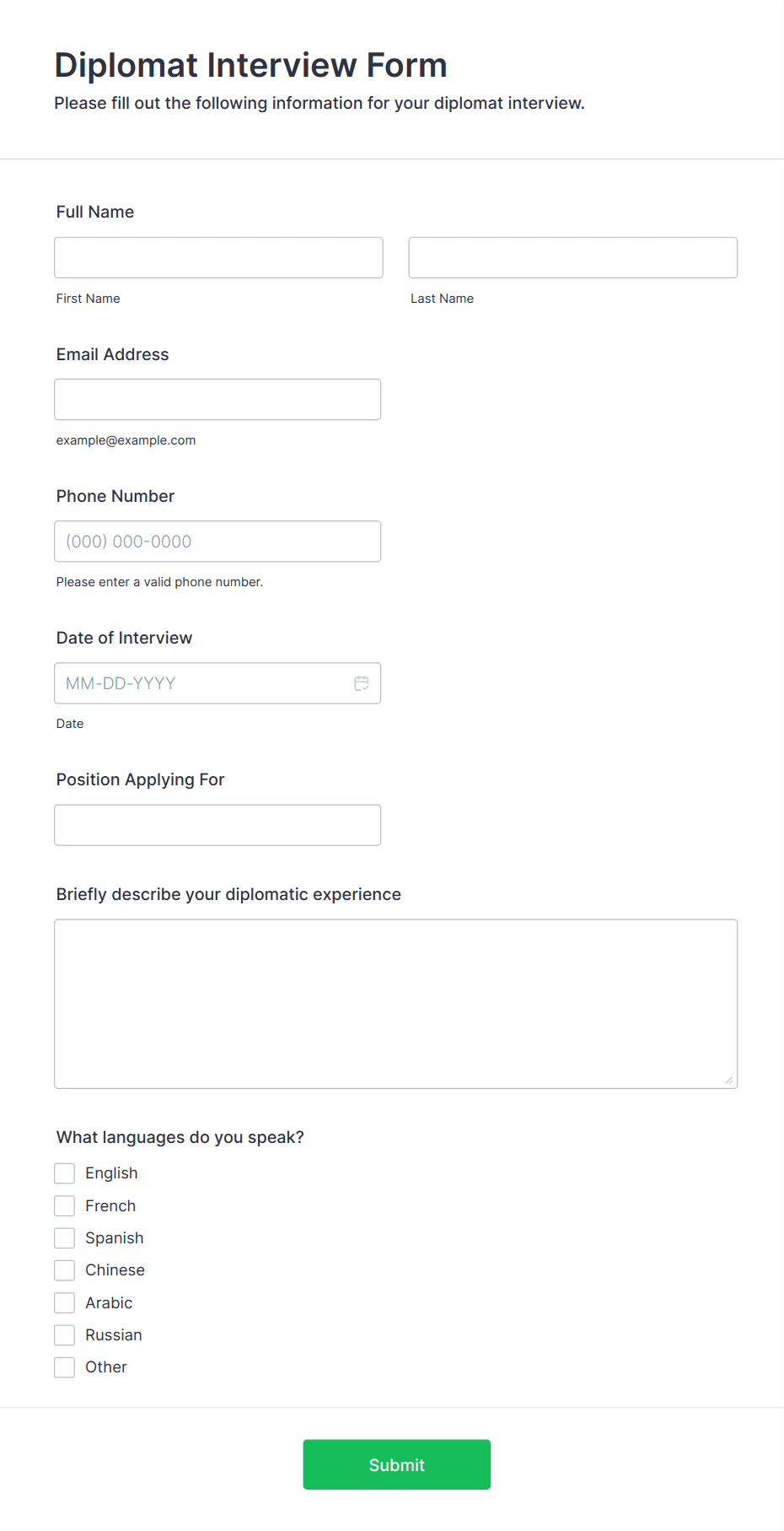 Diplomat Interview Form

Please fill out the following information for your diplomat interview.

Full Name

First Name

Last Name

Email Address

example@example.com

Phone Number

(000) 000-0000

Please enter a valid phone number.

Date of Interview

MM-DD-YYYY

Date

Position Applying For

Briefly describe your diplomatic experience

What languages do you speak?

English

French

Spanish

Chinese

Arabic

Russian

Other

Submit